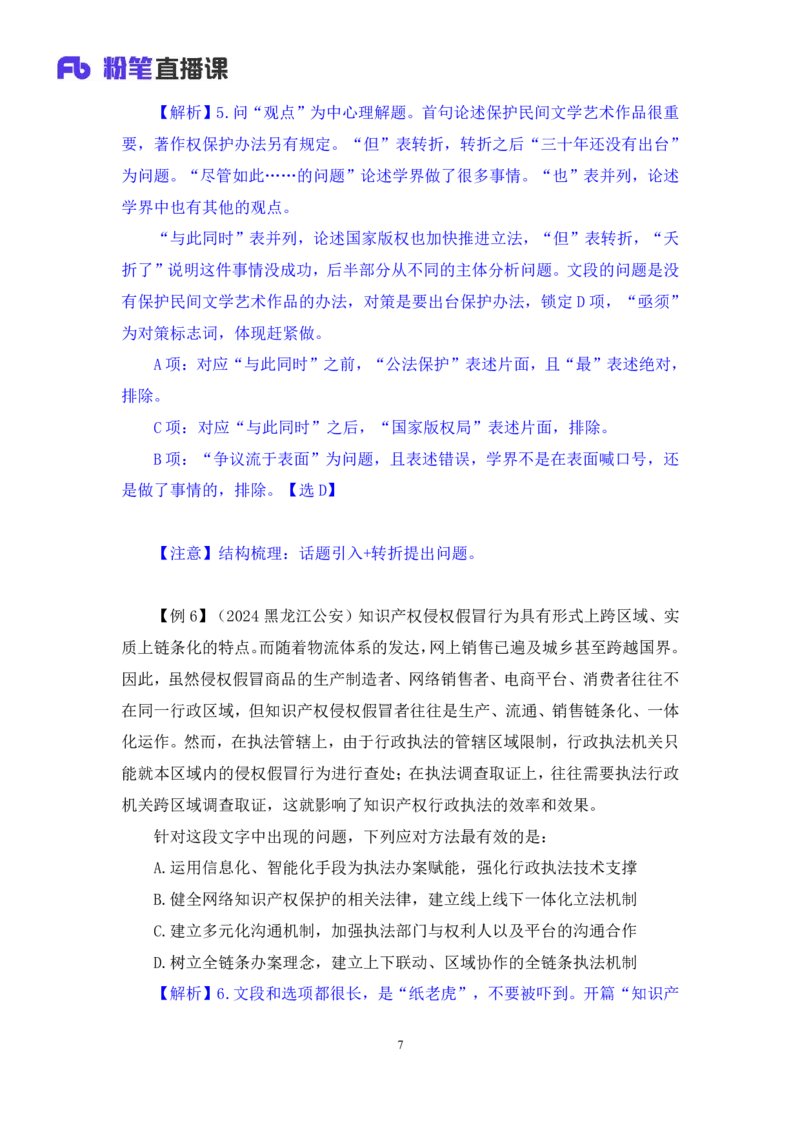 Fb 粉笔直播课

【解析】5.问“观点”为中心理解题。首句论述保护民间文学艺术作品很重要，著作权保护办法另有规定。“但”表转折，转折之后“三十年还没有出台”为问题。“尽管如此……的问题”论述学界做了很多事情。“也”表并列，论述学界中也有其他的观点。

“与此同时”表并列，论述国家版权也加快推进立法，“但”表转折，“夭折了”说明这件事情没成功，后半部分从不同的主体分析问题。文段的问题是没有保护民间文学艺术作品的办法，对策是要出台保护办法，锁定D项，“亟须”为对策标志词，体现赶紧做。

A项：对应“与此同时”之前，“公法保护”表述片面，且“最”表述绝对，排除。

C项：对应“与此同时”之后，“国家版权局”表述片面，排除。

B项：“争议流于表面”为问题，且表述错误，学界不是在表面喊口号，还是做了事情的，排除。【选D】

【注意】结构梳理：话题引入+转折提出问题。

【例6】（2024黑龙江公安）知识产权侵权假冒行为具有形式上跨区域、实质上链条化的特点。而随着物流体系的发达，网上销售已遍及城乡甚至跨越国界。因此，虽然侵权假冒商品的生产制造者、网络销售者、电商平台、消费者往往不在同一行政区域，但知识产权侵权假冒者往往是生产、流通、销售链条化、一体化运作。然而，在执法管辖上，由于行政执法的管辖区域限制，行政执法机关只能就本区域内的侵权假冒行为进行查处；在执法调查取证上，往往需要执法行政机关跨区域调查取证，这就影响了知识产权行政执法的效率和效果。

针对这段文字中出现的问题，下列应对方法最有效的是：

A.运用信息化、智能化手段为执法办案赋能，强化行政执法技术支撑

B.健全网络知识产权保护的相关法律，建立线上线下一体化立法机制

C.建立多元化沟通机制，加强执法部门与权利人以及平台的沟通合作

D.树立全链条办案理念，建立上下联动、区域协作的全链条执法机制

【解析】6.文段和选项都很长，是“纸老虎”，不要被吓到。开篇“知识产

7